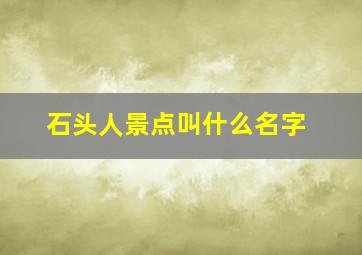 石头人景点叫什么名字